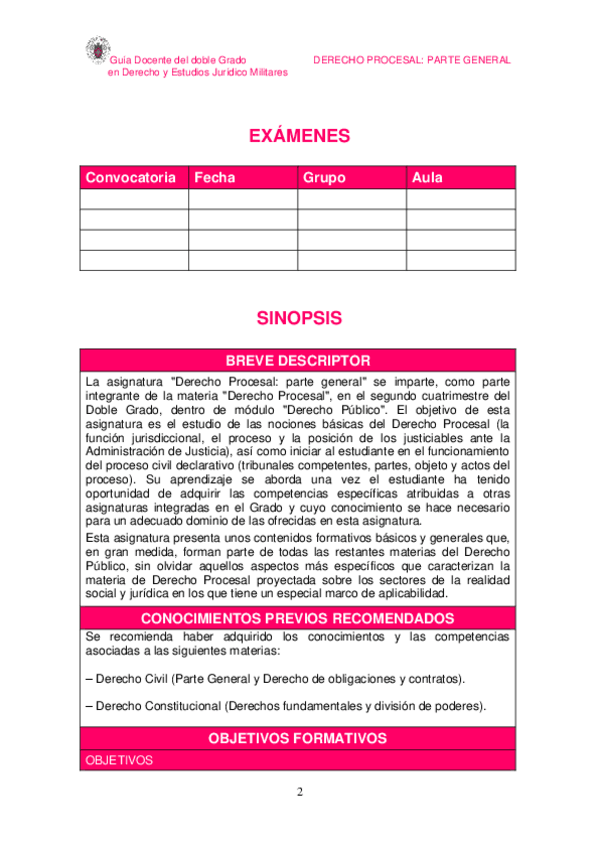 Guía Docente del doble Grado en Derecho y Estudios Jurídico Militares

DERECHO PROCESAL: PARTE GENERAL

EXÁMENES

| Convocatoria | Fecha | Grupo | Aula |
|---|---|---|---|
| | | | |
| | | | |
| | | | |
| | | | |

SINOPSIS

BREVE DESCRIPTOR

La asignatura "Derecho Procesal: parte general" se imparte, como parte integrante de la materia "Derecho Procesal", en el segundo cuatrimestre del Doble Grado, dentro de módulo "Derecho Público". El objetivo de esta asignatura es el estudio de las nociones básicas del Derecho Procesal (la función jurisdiccional, el proceso y la posición de los justiciables ante la Administración de Justicia), así como iniciar al estudiante en el funcionamiento del proceso civil declarativo (tribunales competentes, partes, objeto y actos del proceso). Su aprendizaje se aborda una vez el estudiante ha tenido oportunidad de adquirir las competencias específicas atribuidas a otras asignaturas integradas en el Grado y cuyo conocimiento se hace necesario para un adecuado dominio de las ofrecidas en esta asignatura.

Esta asignatura presenta unos contenidos formativos básicos y generales que, en gran medida, forman parte de todas las restantes materias del Derecho Público, sin olvidar aquellos aspectos más específicos que caracterizan la materia de Derecho Procesal proyectada sobre los sectores de la realidad social y jurídica en los que tiene un especial marco de aplicabilidad.

CONOCIMIENTOS PREVIOS RECOMENDADOS

Se recomienda haber adquirido los conocimientos y las competencias asociadas a las siguientes materias:

– Derecho Civil (Parte General y Derecho de obligaciones y contratos).

– Derecho Constitucional (Derechos fundamentales y división de poderes).

OBJETIVOS FORMATIVOS

OBJETIVOS

2